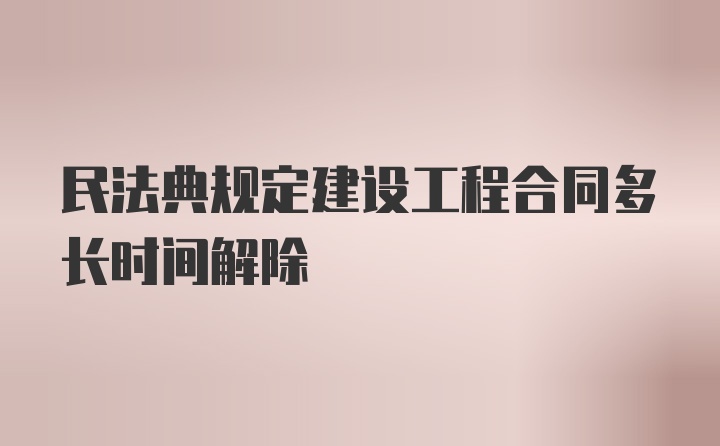 民法典规定建设工程合同多长时间解除